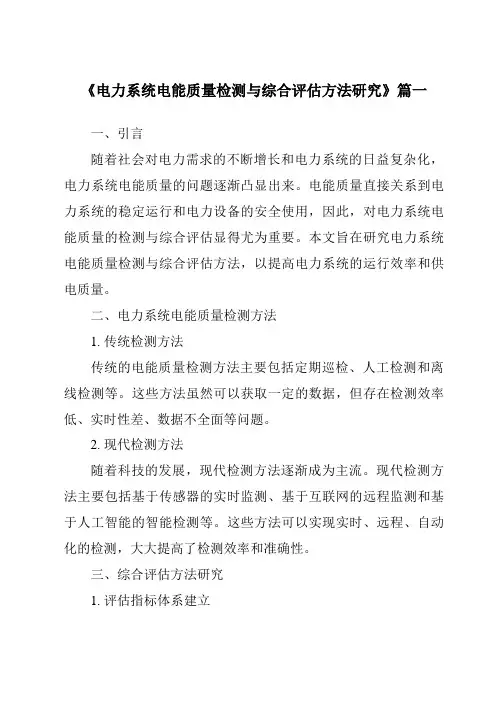 《电力系统电能质量检测与综合评估方法研究》篇一

一、引言

随着社会对电力需求的不断增长和电力系统的日益复杂化，电力系统电能质量的问题逐渐凸显出来。电能质量直接关系到电力系统的稳定运行和电力设备的安全使用，因此，对电力系统电能质量的检测与综合评估显得尤为重要。本文旨在研究电力系统电能质量检测与综合评估方法，以提高电力系统的运行效率和供电质量。

二、电力系统电能质量检测方法

1. 传统检测方法

传统的电能质量检测方法主要包括定期巡检、人工检测和离线检测等。这些方法虽然可以获取一定的数据，但存在检测效率低、实时性差、数据不全面等问题。

2. 现代检测方法

随着科技的发展，现代检测方法逐渐成为主流。现代检测方法主要包括基于传感器的实时监测、基于互联网的远程监测和基于人工智能的智能检测等。这些方法可以实现实时、远程、自动化的检测，大大提高了检测效率和准确性。

三、综合评估方法研究

1. 评估指标体系建立